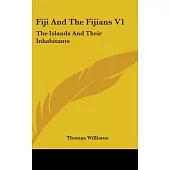 Fiji And The Fijians V1

The Islands And Their Inhabitants

Thomas Williams